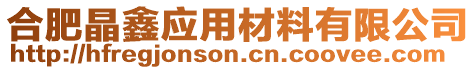 合肥晶鑫应用材料有限公司
http://hfregjonson.cn.coovee.com